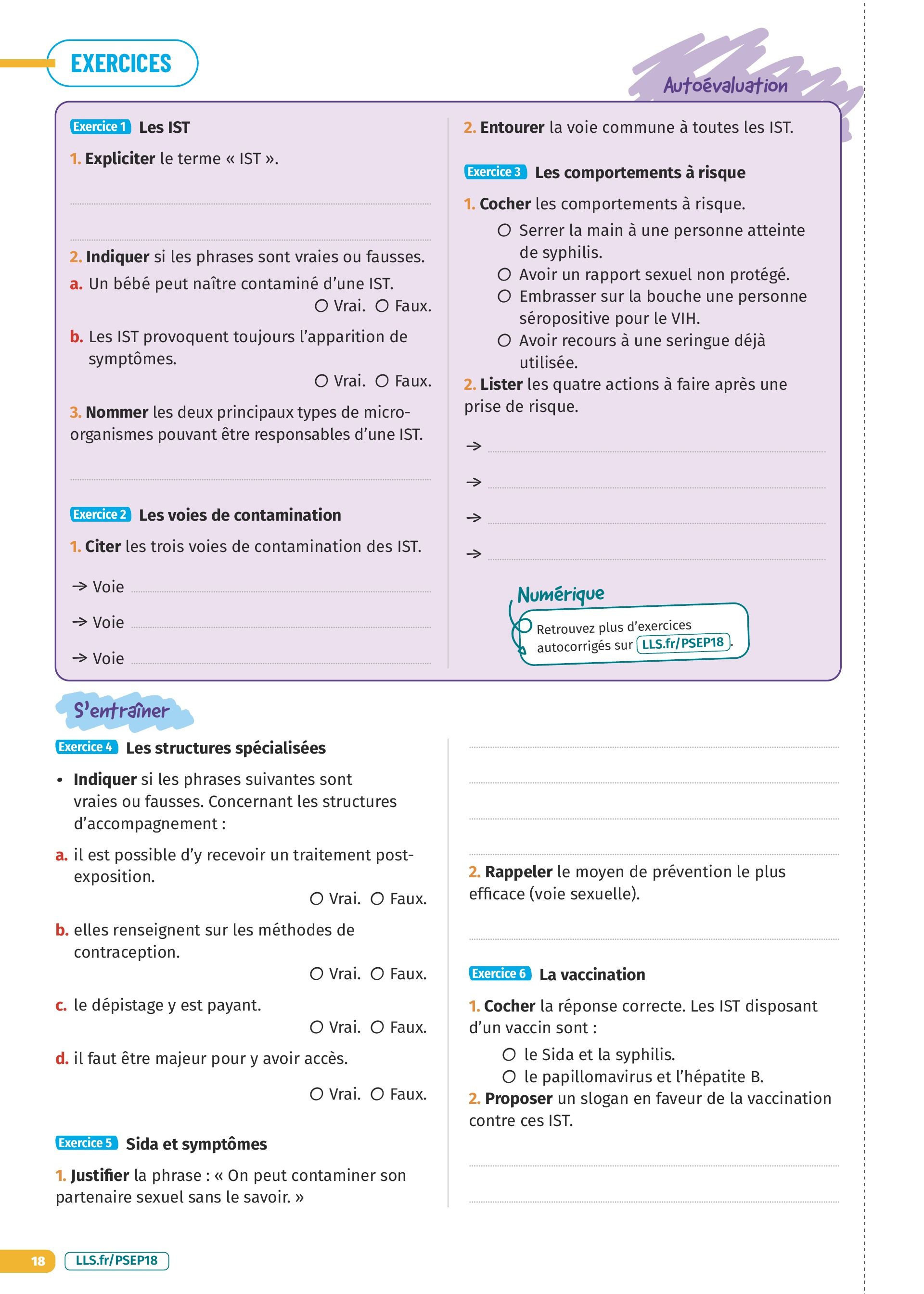 EXERCICES

Autoévaluation

Exercice 1 Les IST

1. Expliciter le terme « IST ».

2. Indiquer si les phrases sont vraies ou fausses.

a. Un bébé peut naître contaminé d'une IST.
○ Vrai. ○ Faux.

b. Les IST provoquent toujours l'apparition de symptômes.
○ Vrai. ○ Faux.

3. Nommer les deux principaux types de micro-organismes pouvant être responsables d'une IST.

Exercice 2 Les voies de contamination

1. Citer les trois voies de contamination des IST.

→ Voie
→ Voie
→ Voie

2. Entourer la voie commune à toutes les IST.

Exercice 3 Les comportements à risque

1. Cocher les comportements à risque.
○ Serrer la main à une personne atteinte de syphilis.
○ Avoir un rapport sexuel non protégé.
○ Embrasser sur la bouche une personne séropositive pour le VIH.
○ Avoir recours à une seringue déjà utilisée.

2. Lister les quatre actions à faire après une prise de risque.
→
→
→
→

Numérique
Retrouvez plus d'exercices autocorrigés sur LLS.fr/PSEP18.

S'entraîner

Exercice 4 Les structures spécialisées

• Indiquer si les phrases suivantes sont vraies ou fausses. Concernant les structures d'accompagnement :

a. il est possible d'y recevoir un traitement post-exposition.
○ Vrai. ○ Faux.

b. elles renseignent sur les méthodes de contraception.
○ Vrai. ○ Faux.

c. le dépistage y est payant.
○ Vrai. ○ Faux.

d. il faut être majeur pour y avoir accès.
○ Vrai. ○ Faux.

Exercice 5 Sida et symptômes

1. Justifier la phrase : « On peut contaminer son partenaire sexuel sans le savoir. »

2. Rappeler le moyen de prévention le plus efficace (voie sexuelle).

Exercice 6 La vaccination

1. Cocher la réponse correcte. Les IST disposant d'un vaccin sont :
○ le Sida et la syphilis.
○ le papillomavirus et l'hépatite B.

2. Proposer un slogan en faveur de la vaccination contre ces IST.

18 LLS.fr/PSEP18